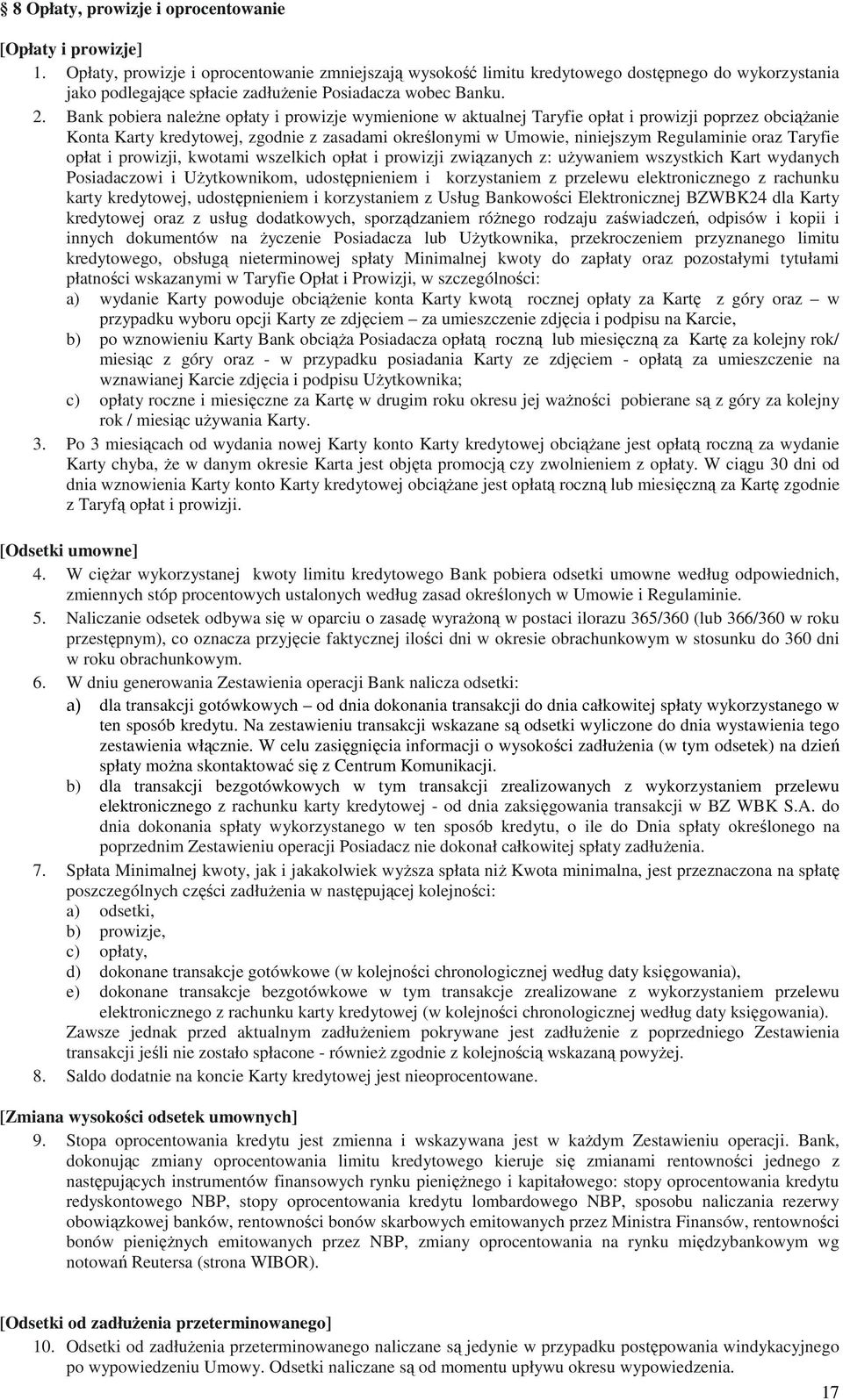 § 8 Opłaty, prowizje i oprocentowanie

[Opłaty i prowizje]
1. Opłaty, prowizje i oprocentowanie zmniejszają wysokość limitu kredytowego dostępnego do wykorzystania jako podlegające spłacie zadłużenie Posiadacza wobec Banku.
2. Bank pobiera należne opłaty i prowizje wymienione w aktualnej Taryfie opłat i prowizji poprzez obciążanie Konta Karty kredytowej, zgodnie z zasadami określonymi w Umowie, niniejszym Regulaminie oraz Taryfie opłat i prowizji, kwotami wszelkich opłat i prowizji związanych z: używaniem wszystkich Kart wydanych Posiadaczowi i Użytkownikom, udostępnieniem i korzystaniem z przelewu elektronicznego z rachunku karty kredytowej, udostępnieniem i korzystaniem z Usług Bankowości Elektronicznej BZWBK24 dla Karty kredytowej oraz z usług dodatkowych, sporządzaniem różnego rodzaju zaświadczeń, odpisów i kopii i innych dokumentów na życzenie Posiadacza lub Użytkownika, przekroczeniem przyznanego limitu kredytowego, obsługą nieterminowej spłaty Minimalnej kwoty do zapłaty oraz pozostałymi tytułami płatności wskazanymi w Taryfie Opłat i Prowizji, w szczególności:
a) wydanie Karty powoduje obciążenie konta Karty kwotą rocznej opłaty za Kartę z góry oraz – w przypadku wyboru opcji Karty ze zdjęciem – za umieszczenie zdjęcia i podpisu na Karcie,
b) po wznowieniu Karty Bank obciąża Posiadacza opłatą roczną lub miesięczną za Kartę za kolejny rok/ miesiąc z góry oraz - w przypadku posiadania Karty ze zdjęciem - opłatą za umieszczenie na wznawianej Karcie zdjęcia i podpisu Użytkownika;
c) opłaty roczne i miesięczne za Kartę w drugim roku okresu jej ważności pobierane są z góry za kolejny rok / miesiąc używania Karty.
3. Po 3 miesiącach od wydania nowej Karty konto Karty kredytowej obciążane jest opłatą roczną za wydanie Karty chyba, że w danym okresie Karta jest objęta promocją czy zwolnieniem z opłaty. W ciągu 30 dni od dnia wznowienia Karty konto Karty kredytowej obciążane jest opłatą roczną lub miesięczną za Kartę zgodnie z Taryfą opłat i prowizji.

[Odsetki umowne]
4. W ciężar wykorzystanej kwoty limitu kredytowego Bank pobiera odsetki umowne według odpowiednich, zmiennych stóp procentowych ustalonych według zasad określonych w Umowie i Regulaminie.
5. Naliczanie odsetek odbywa się w oparciu o zasadę wyrażoną w postaci ilorazu 365/360 (lub 366/360 w roku przestępnym), co oznacza przyjęcie faktycznej ilości dni w okresie obrachunkowym w stosunku do 360 dni w roku obrachunkowym.
6. W dniu generowania Zestawienia operacji Bank nalicza odsetki:
a) dla transakcji gotówkowych – od dnia dokonania transakcji do dnia całkowitej spłaty wykorzystanego w ten sposób kredytu. Na zestawieniu transakcji wskazane są odsetki wyliczone do dnia wystawienia tego zestawienia włącznie. W celu zasięgnięcia informacji o wysokości zadłużenia (w tym odsetek) na dzień spłaty można skontaktować się z Centrum Komunikacji.
b) dla transakcji bezgotówkowych w tym transakcji zrealizowanych z wykorzystaniem przelewu elektronicznego z rachunku karty kredytowej - od dnia zaksięgowania transakcji w BZ WBK S.A. do dnia dokonania spłaty wykorzystanego w ten sposób kredytu, o ile do Dnia spłaty określonego na poprzednim Zestawieniu operacji Posiadacz nie dokonał całkowitej spłaty zadłużenia.
7. Spłata Minimalnej kwoty, jak i jakakolwiek wyższa spłata niż Kwota minimalna, jest przeznaczona na spłatę poszczególnych części zadłużenia w następującej kolejności:
a) odsetki,
b) prowizje,
c) opłaty,
d) dokonane transakcje gotówkowe (w kolejności chronologicznej według daty księgowania),
e) dokonane transakcje bezgotówkowe w tym transakcje zrealizowane z wykorzystaniem przelewu elektronicznego z rachunku karty kredytowej (w kolejności chronologicznej według daty księgowania).
Zawsze jednak przed aktualnym zadłużeniem pokrywane jest zadłużenie z poprzedniego Zestawienia transakcji jeśli nie zostało spłacone - również zgodnie z kolejnością wskazaną powyżej.
8. Saldo dodatnie na koncie Karty kredytowej jest nieoprocentowane.

[Zmiana wysokości odsetek umownych]
9. Stopa oprocentowania kredytu jest zmienna i wskazywana jest w każdym Zestawieniu operacji. Bank, dokonując zmiany oprocentowania limitu kredytowego kieruje się zmianami rentowności jednego z następujących instrumentów finansowych rynku pieniężnego i kapitałowego: stopy oprocentowania kredytu redyskontowego NBP, stopy oprocentowania kredytu lombardowego NBP, sposobu naliczania rezerwy obowiązkowej banków, rentowności bonów skarbowych emitowanych przez Ministra Finansów, rentowności bonów pieniężnych emitowanych przez NBP, zmiany oprocentowania na rynku międzybankowym wg notowań Reutersa (strona WIBOR).

[Odsetki od zadłużenia przeterminowanego]
10. Odsetki od zadłużenia przeterminowanego naliczane są jedynie w przypadku postępowania windykacyjnego po wypowiedzeniu Umowy. Odsetki naliczane są od momentu upływu okresu wypowiedzenia.

17